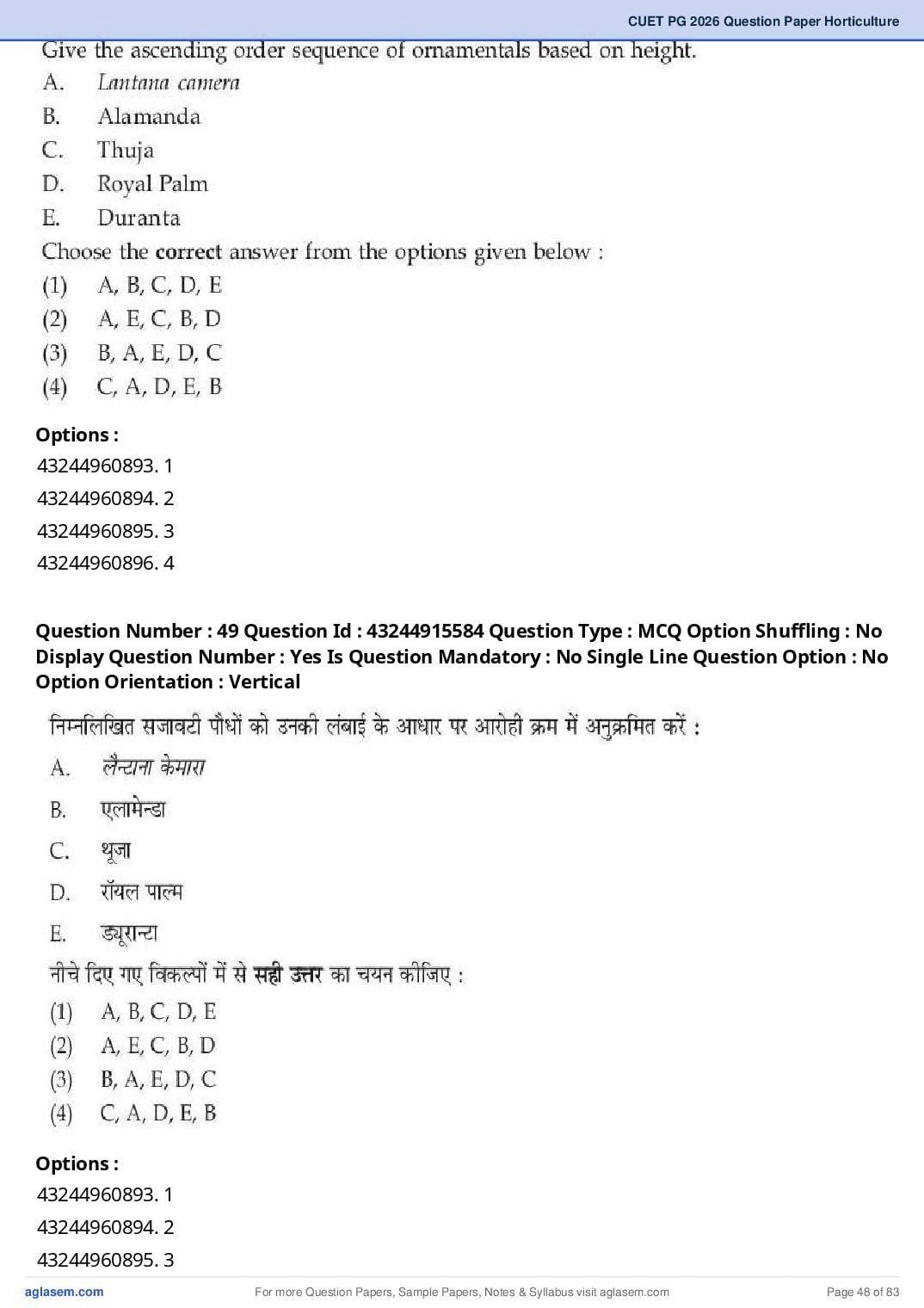 CUET PG 2026 Question Paper Horticulture

Give the ascending order sequence of ornamentals based on height.
A. Lantana camera
B. Alamanda
C. Thuja
D. Royal Palm
E. Duranta
Choose the correct answer from the options given below :
(1) A, B, C, D, E
(2) A, E, C, B, D
(3) B, A, E, D, C
(4) C, A, D, E, B

Options :
43244960893. 1
43244960894. 2
43244960895. 3
43244960896. 4

Question Number : 49 Question Id : 43244915584 Question Type : MCQ Option Shuffling : No Display Question Number : Yes Is Question Mandatory : No Single Line Question Option : No Option Orientation : Vertical

निम्नलिखित सजावटी पौधों को उनकी लंबाई के आधार पर आरोही क्रम में अनुक्रमित करें :
A. लैन्टाना केमारा
B. एलामेन्डा
C. थूजा
D. रॉयल पाल्म
E. ड्यूरान्टा
नीचे दिए गए विकल्पों में से सही उत्तर का चयन कीजिए :
(1) A, B, C, D, E
(2) A, E, C, B, D
(3) B, A, E, D, C
(4) C, A, D, E, B

Options :
43244960893. 1
43244960894. 2
43244960895. 3

aglasem.com For more Question Papers, Sample Papers, Notes & Syllabus visit aglasem.com Page 48 of 83